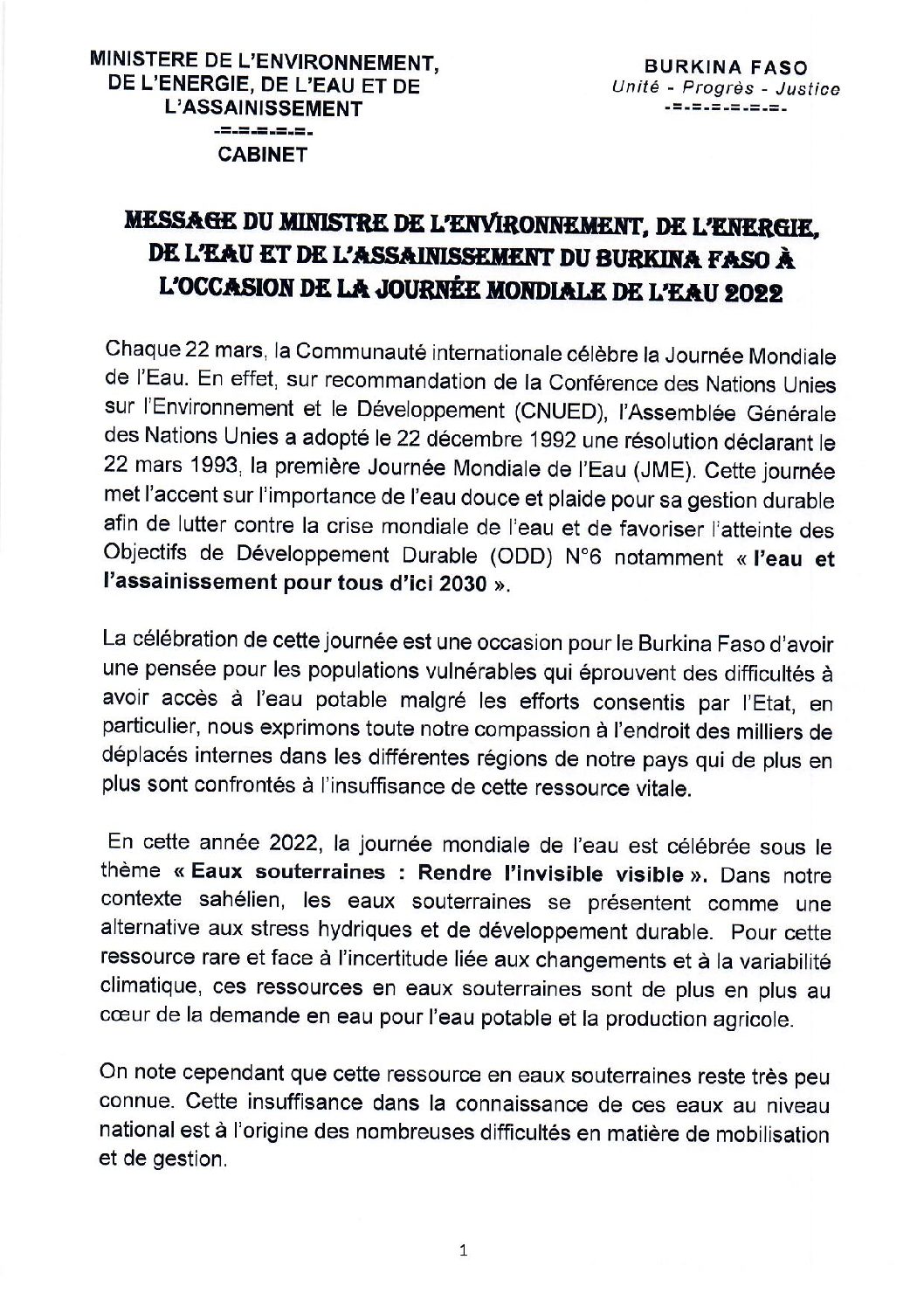 MINISTERE DE L'ENVIRONNEMENT, DE L'ENERGIE, DE L'EAU ET DE L'ASSAINISSEMENT
-=-=-=-=-=-
CABINET

BURKINA FASO
Unité - Progrès - Justice
-=-=-=-=-=-=-

MESSAGE DU MINISTRE DE L'ENVIRONNEMENT, DE L'ENERGIE, DE L'EAU ET DE L'ASSAINISSEMENT DU BURKINA FASO À L'OCCASION DE LA JOURNÉE MONDIALE DE L'EAU 2022

Chaque 22 mars, la Communauté internationale célèbre la Journée Mondiale de l'Eau. En effet, sur recommandation de la Conférence des Nations Unies sur l'Environnement et le Développement (CNUED), l'Assemblée Générale des Nations Unies a adopté le 22 décembre 1992 une résolution déclarant le 22 mars 1993, la première Journée Mondiale de l'Eau (JME). Cette journée met l'accent sur l'importance de l'eau douce et plaide pour sa gestion durable afin de lutter contre la crise mondiale de l'eau et de favoriser l'atteinte des Objectifs de Développement Durable (ODD) N°6 notamment « l'eau et l'assainissement pour tous d'ici 2030 ».

La célébration de cette journée est une occasion pour le Burkina Faso d'avoir une pensée pour les populations vulnérables qui éprouvent des difficultés à avoir accès à l'eau potable malgré les efforts consentis par l'Etat, en particulier, nous exprimons toute notre compassion à l'endroit des milliers de déplacés internes dans les différentes régions de notre pays qui de plus en plus sont confrontés à l'insuffisance de cette ressource vitale.

En cette année 2022, la journée mondiale de l'eau est célébrée sous le thème « Eaux souterraines : Rendre l'invisible visible ». Dans notre contexte sahélien, les eaux souterraines se présentent comme une alternative aux stress hydriques et de développement durable. Pour cette ressource rare et face à l'incertitude liée aux changements et à la variabilité climatique, ces ressources en eaux souterraines sont de plus en plus au cœur de la demande en eau pour l'eau potable et la production agricole.

On note cependant que cette ressource en eaux souterraines reste très peu connue. Cette insuffisance dans la connaissance de ces eaux au niveau national est à l'origine des nombreuses difficultés en matière de mobilisation et de gestion.

1